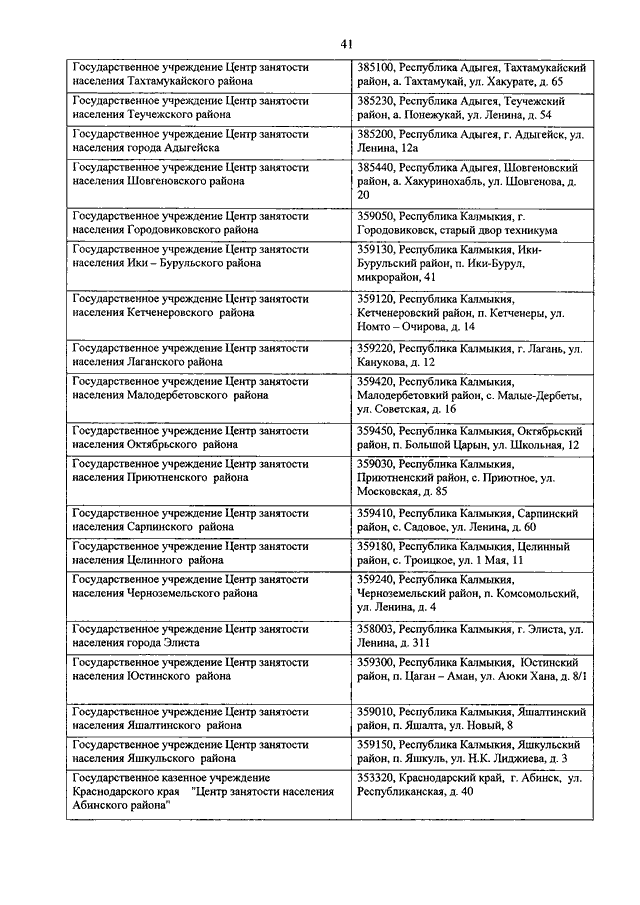 41

| | |
|---|---|
| Государственное учреждение Центр занятости населения Тахтамукайского района | 385100, Республика Адыгея, Тахтамукайский район, а. Тахтамукай, ул. Хакурате, д. 65 |
| Государственное учреждение Центр занятости населения Теучежского района | 385230, Республика Адыгея, Теучежский район, а. Понежукай, ул. Ленина, д. 54 |
| Государственное учреждение Центр занятости населения города Адыгейска | 385200, Республика Адыгея, г. Адыгейск, ул. Ленина, 12а |
| Государственное учреждение Центр занятости населения Шовгеновского района | 385440, Республика Адыгея, Шовгеновский район, а. Хакуринохабль, ул. Шовгенова, д. 20 |
| Государственное учреждение Центр занятости населения Городовиковского района | 359050, Республика Калмыкия, г. Городовиковск, старый двор техникума |
| Государственное учреждение Центр занятости населения Ики – Бурульского района | 359130, Республика Калмыкия, Ики-Бурульский район, п. Ики-Бурул, микрорайон, 41 |
| Государственное учреждение Центр занятости населения Кетченеровского района | 359120, Республика Калмыкия, Кетченеровский район, п. Кетченеры, ул. Номто – Очирова, д. 14 |
| Государственное учреждение Центр занятости населения Лаганского района | 359220, Республика Калмыкия, г. Лагань, ул. Канукова, д. 12 |
| Государственное учреждение Центр занятости населения Малодербетовского района | 359420, Республика Калмыкия, Малодербетовский район, с. Малые-Дербеты, ул. Советская, д. 16 |
| Государственное учреждение Центр занятости населения Октябрьского района | 359450, Республика Калмыкия, Октябрьский район, п. Большой Царын, ул. Школьная, 12 |
| Государственное учреждение Центр занятости населения Приютненского района | 359030, Республика Калмыкия, Приютненский район, с. Приютное, ул. Московская, д. 85 |
| Государственное учреждение Центр занятости населения Сарпинского района | 359410, Республика Калмыкия, Сарпинский район, с. Садовое, ул. Ленина, д. 60 |
| Государственное учреждение Центр занятости населения Целинного района | 359180, Республика Калмыкия, Целинный район, с. Троицкое, ул. 1 Мая, 11 |
| Государственное учреждение Центр занятости населения Черноземельского района | 359240, Республика Калмыкия, Черноземельский район, п. Комсомольский, ул. Ленина, д. 4 |
| Государственное учреждение Центр занятости населения города Элиста | 358003, Республика Калмыкия, г. Элиста, ул. Ленина, д. 311 |
| Государственное учреждение Центр занятости населения Юстинского района | 359300, Республика Калмыкия, Юстинский район, п. Цаган – Аман, ул. Аюки Хана, д. 8/1 |
| Государственное учреждение Центр занятости населения Яшалтинского района | 359010, Республика Калмыкия, Яшалтинский район, п. Яшалта, ул. Новый, 8 |
| Государственное учреждение Центр занятости населения Яшкульского района | 359150, Республика Калмыкия, Яшкульский район, п. Яшкуль, ул. Н.К. Лиджиева, д. 3 |
| Государственное казенное учреждение Краснодарского края "Центр занятости населения Абинского района" | 353320, Краснодарский край, г. Абинск, ул. Республиканская, д. 40 |